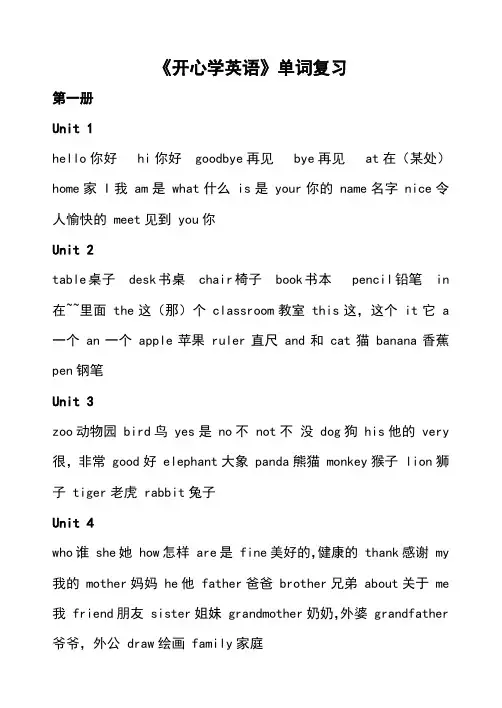 《开心学英语》单词复习

第一册

Unit 1

hello 你好 hi 你好 goodbye 再见 bye 再见 at 在（某处） home 家 I 我 am 是 what 什么 is 是 your 你的 name 名字 nice 令人愉快的 meet 见到 you 你

Unit 2

table 桌子 desk 书桌 chair 椅子 book 书本 pencil 铅笔 in 在~~里面 the 这（那）个 classroom 教室 this 这，这个 it 它 a 一个 an 一个 apple 苹果 ruler 直尺 and 和 cat 猫 banana 香蕉 pen 钢笔

Unit 3

zoo 动物园 bird 鸟 yes 是 no 不 not 不 没 dog 狗 his 他的 very 很，非常 good 好 elephant 大象 panda 熊猫 monkey 猴子 lion 狮子 tiger 老虎 rabbit 兔子

Unit 4

who 谁 she 她 how 怎样 are 是 fine 美好的,健康的 thank 感谢 my 我的 mother 妈妈 he 他 father 爸爸 brother 兄弟 about 关于 me 我 friend 朋友 sister 姐妹 grandmother 奶奶,外婆 grandfather 爷爷，外公 draw 绘画 family 家庭